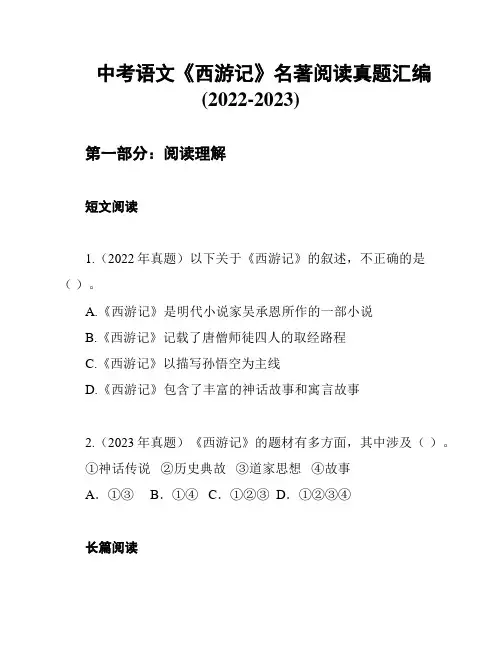 中考语文《西游记》名著阅读真题汇编
(2022-2023)

第一部分：阅读理解

短文阅读

1.（2022 年真题）以下关于《西游记》的叙述，不正确的是（ ）。

A.《西游记》是明代小说家吴承恩所作的一部小说

B.《西游记》记载了唐僧师徒四人的取经路程

C.《西游记》以描写孙悟空为主线

D.《西游记》包含了丰富的神话故事和寓言故事

2.（2023 年真题）《西游记》的题材有多方面，其中涉及（ ）。

①神话传说 ②历史典故 ③道家思想 ④故事

A. ①③ B. ①④ C. ①②③ D. ①②③④

长篇阅读